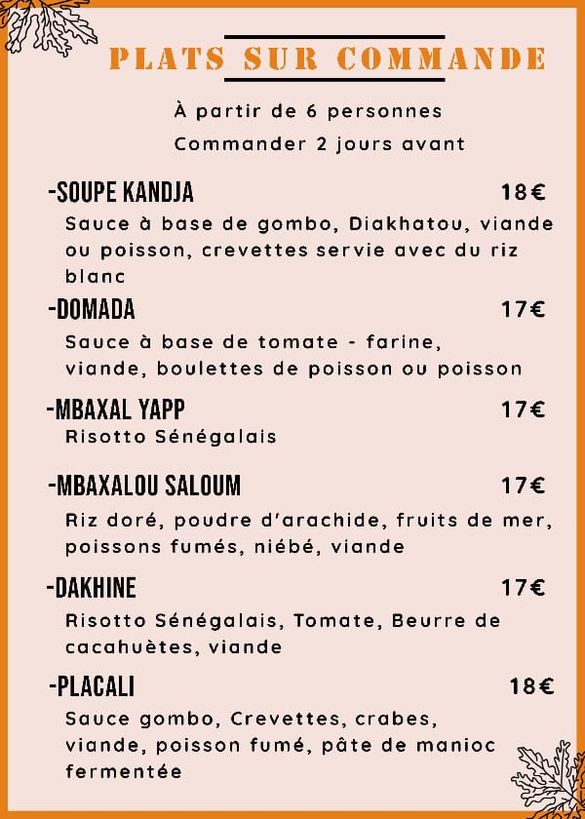 PLATS SUR COMMANDE

À partir de 6 personnes

Commander 2 jours avant

-SOUPE KANDJA 18€

Sauce à base de gombo, Diakhatou, viande ou poisson, crevettes servie avec du riz blanc

-DOMADA 17€

Sauce à base de tomate - farine, viande, boulettes de poisson ou poisson

-MBAXAL YAPP 17€

Risotto Sénégalais

-MBAXALOU SALOUM 17€

Riz doré, poudre d'arachide, fruits de mer, poissons fumés, niébé, viande

-DAKHINE 17€

Risotto Sénégalais, Tomate, Beurre de cacahuètes, viande

-PLACALI 18€

Sauce gombo, Crevettes, crabes, viande, poisson fumé, pâte de manioc fermentée